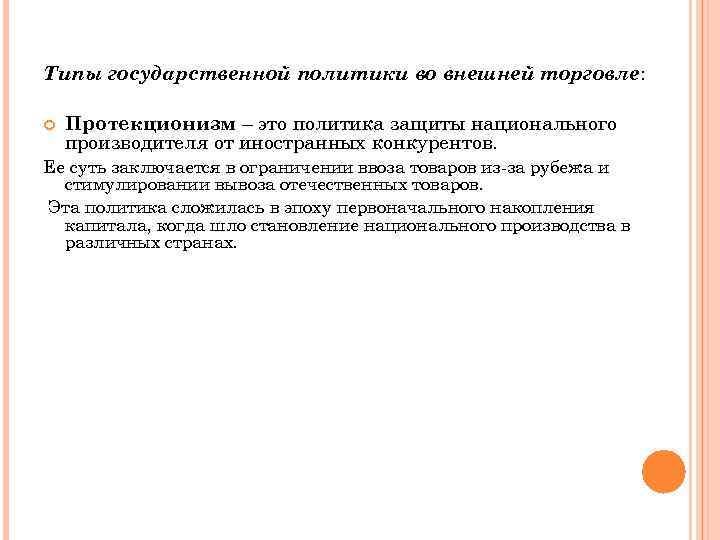 Типы государственной политики во внешней торговле:

Протекционизм – это политика защиты национального производителя от иностранных конкурентов.

Ее суть заключается в ограничении ввоза товаров из-за рубежа и стимулировании вывоза отечественных товаров.

Эта политика сложилась в эпоху первоначального накопления капитала, когда шло становление национального производства в различных странах.